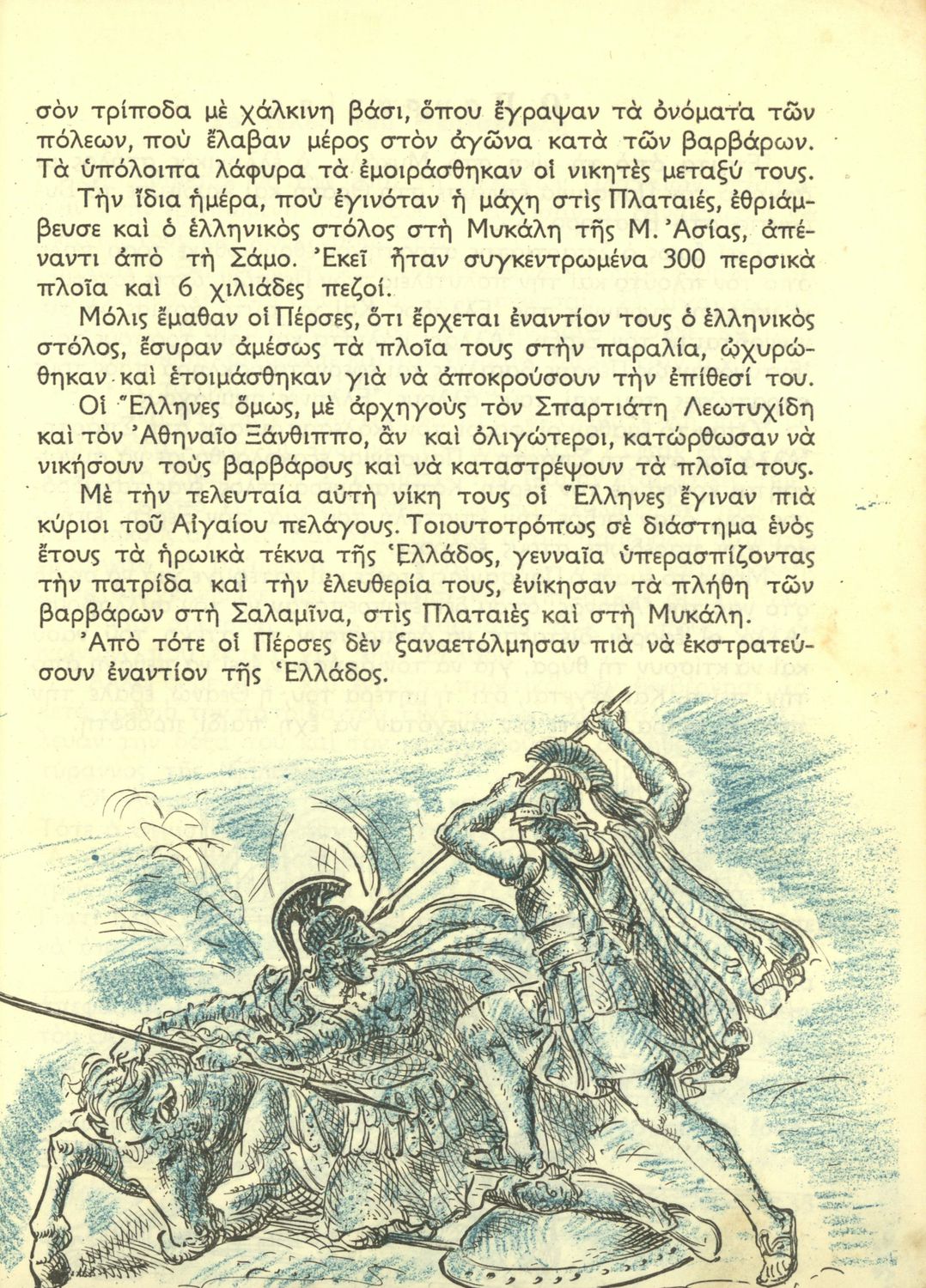 σὸν τρίποδα μὲ χάλκινη βάσι, ὅπου ἔγραψαν τὰ ὀνόματα τῶν πόλεων, ποὺ ἔλαβαν μέρος στὸν ἀγῶνα κατὰ τῶν βαρβάρων. Τὰ ὑπόλοιπα λάφυρα τὰ ἐμοιράσθηκαν οἱ νικητὲς μεταξύ τους.

Τὴν ἴδια ἡμέρα, ποὺ ἐγινόταν ἡ μάχη στὶς Πλαταιές, ἐθριάμβευσε καὶ ὁ ἑλληνικὸς στόλος στὴ Μυκάλη τῆς Μ. Ἀσίας, ἀπέναντι ἀπὸ τὴ Σάμο. Ἐκεῖ ἦταν συγκεντρωμένα 300 περσικὰ πλοῖα καὶ 6 χιλιάδες πεζοί.

Μόλις ἔμαθαν οἱ Πέρσες, ὅτι ἔρχεται ἐναντίον τους ὁ ἑλληνικὸς στόλος, ἔσυραν ἀμέσως τὰ πλοῖα τους στὴν παραλία, ὠχυρώθηκαν καὶ ἑτοιμάσθηκαν γιὰ νὰ ἀποκρούσουν τὴν ἐπίθεσί του.

Οἱ Ἕλληνες ὅμως, μὲ ἀρχηγοὺς τὸν Σπαρτιάτη Λεωτυχίδη καὶ τὸν Ἀθηναῖο Ξάνθιππο, ἂν καὶ ὀλιγώτεροι, κατώρθωσαν νὰ νικήσουν τοὺς βαρβάρους καὶ νὰ καταστρέψουν τὰ πλοῖα τους.

Μὲ τὴν τελευταία αὐτὴ νίκη τους οἱ Ἕλληνες ἔγιναν πιὰ κύριοι τοῦ Αἰγαίου πελάγους. Τοιουτοτρόπως σὲ διάστημα ἑνὸς ἔτους τὰ ἡρωικὰ τέκνα τῆς Ἑλλάδος, γενναῖα ὑπερασπίζοντας τὴν πατρίδα καὶ τὴν ἐλευθερία τους, ἐνίκησαν τὰ πλήθη τῶν βαρβάρων στὴ Σαλαμῖνα, στὶς Πλαταιὲς καὶ στὴ Μυκάλη.

Ἀπὸ τότε οἱ Πέρσες δὲν ξαναετόλμησαν πιὰ νὰ ἐκστρατεύσουν ἐναντίον τῆς Ἑλλάδος.